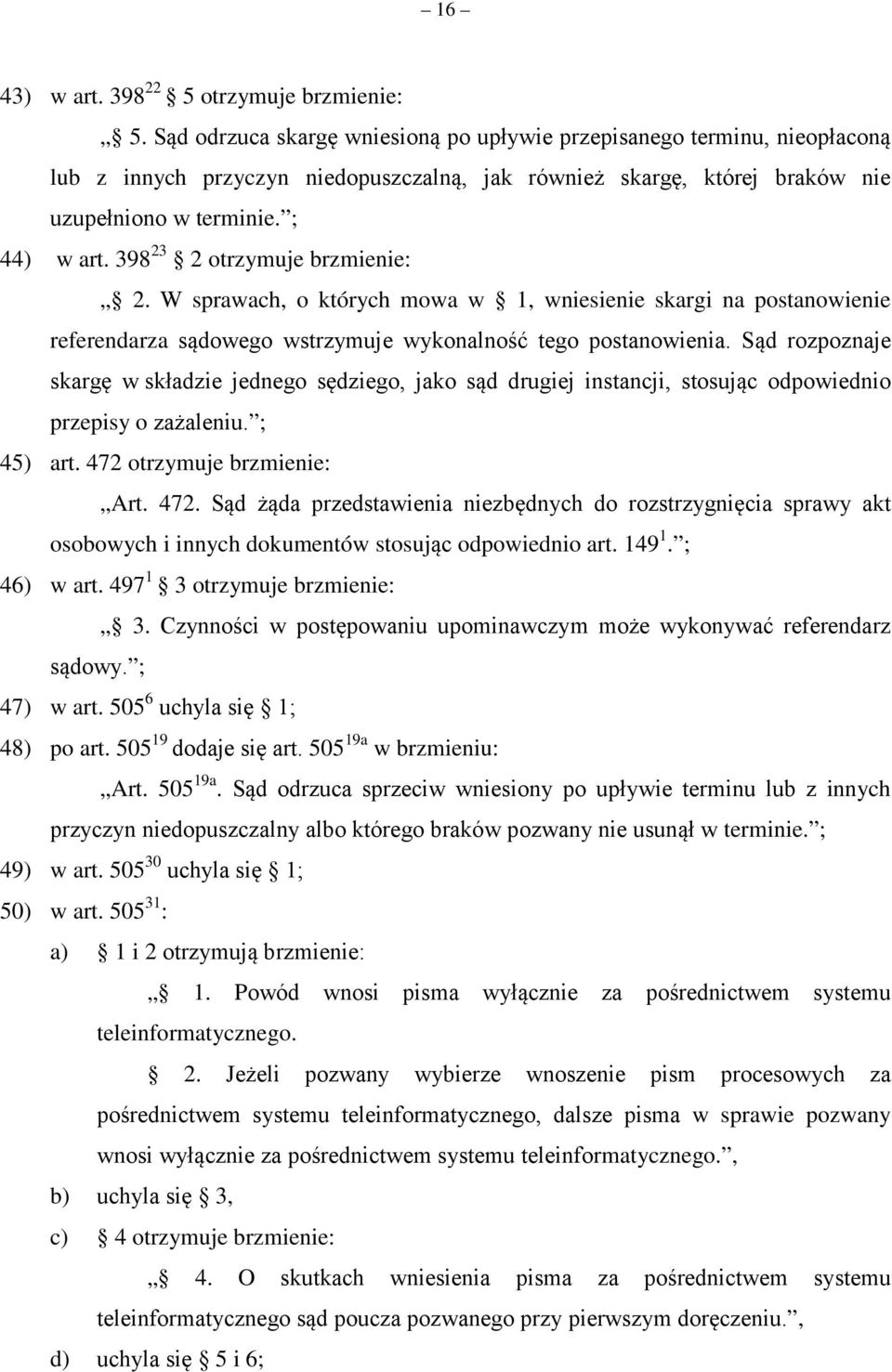 – 16 –

43) w art. $398^{22}$ § 5 otrzymuje brzmienie:

„§ 5. Sąd odrzuca skargę wniesioną po upływie przepisanego terminu, nieopłaconą lub z innych przyczyn niedopuszczalną, jak również skargę, której braków nie uzupełniono w terminie.”;

44) w art. $398^{23}$ § 2 otrzymuje brzmienie:

„§ 2. W sprawach, o których mowa w § 1, wniesienie skargi na postanowienie referendarza sądowego wstrzymuje wykonalność tego postanowienia. Sąd rozpoznaje skargę w składzie jednego sędziego, jako sąd drugiej instancji, stosując odpowiednio przepisy o zażaleniu.”;

45) art. 472 otrzymuje brzmienie:

„Art. 472. Sąd żąda przedstawienia niezbędnych do rozstrzygnięcia sprawy akt osobowych i innych dokumentów stosując odpowiednio art. $149^{1}$.”;

46) w art. $497^{1}$ § 3 otrzymuje brzmienie:

„§ 3. Czynności w postępowaniu upominawczym może wykonywać referendarz sądowy.”;

47) w art. $505^{6}$ uchyla się § 1;

48) po art. $505^{19}$ dodaje się art. $505^{19a}$ w brzmieniu:

„Art. $505^{19a}$. Sąd odrzuca sprzeciw wniesiony po upływie terminu lub z innych przyczyn niedopuszczalny albo którego braków pozwany nie usunął w terminie.”;

49) w art. $505^{30}$ uchyla się § 1;

50) w art. $505^{31}$:

a) § 1 i 2 otrzymują brzmienie:

„§ 1. Powód wnosi pisma wyłącznie za pośrednictwem systemu teleinformatycznego.

§ 2. Jeżeli pozwany wybierze wnoszenie pism procesowych za pośrednictwem systemu teleinformatycznego, dalsze pisma w sprawie pozwany wnosi wyłącznie za pośrednictwem systemu teleinformatycznego.”,

b) uchyla się § 3,

c) § 4 otrzymuje brzmienie:

„§ 4. O skutkach wniesienia pisma za pośrednictwem systemu teleinformatycznego sąd poucza pozwanego przy pierwszym doręczeniu.”,

d) uchyla się § 5 i 6;